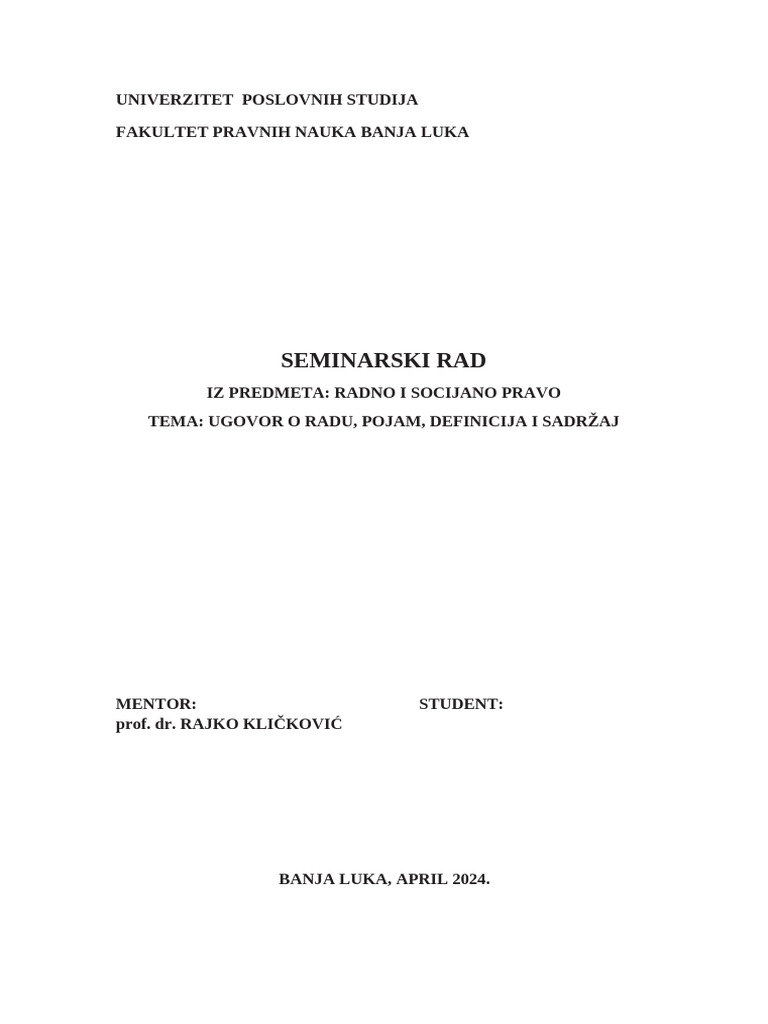 UNIVERZITET POSLOVNIH STUDIJA

FAKULTET PRAVNIH NAUKA BANJA LUKA

SEMINARSKI RAD

IZ PREDMETA: RADNO I SOCIJANO PRAVO

TEMA: UGOVOR O RADU, POJAM, DEFINICIJA I SADRŽAJ

MENTOR:
prof. dr. RAJKO KLIČKOVIĆ

STUDENT:

BANJA LUKA, APRIL 2024.